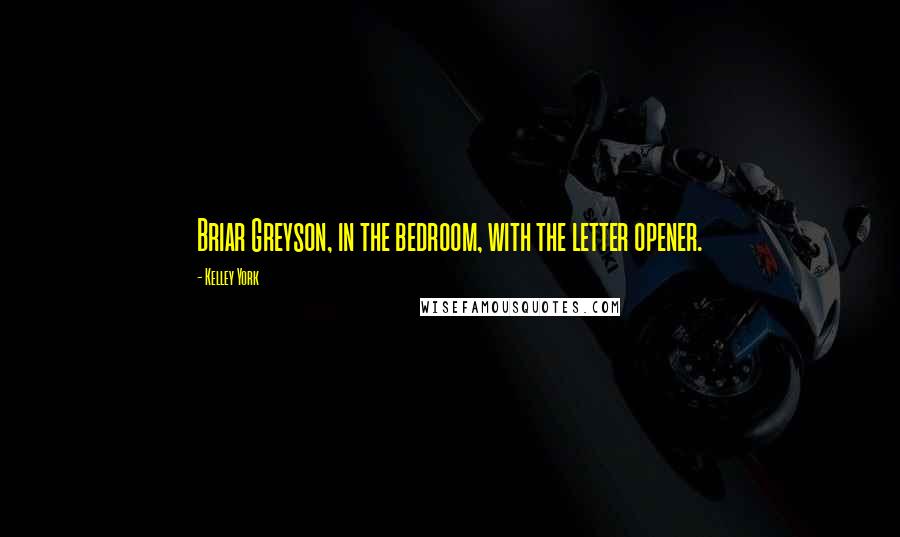 Briar Greyson, in the bedroom, with the letter opener.

- Kelley York

WISEFAMOUSQUOTES.COM